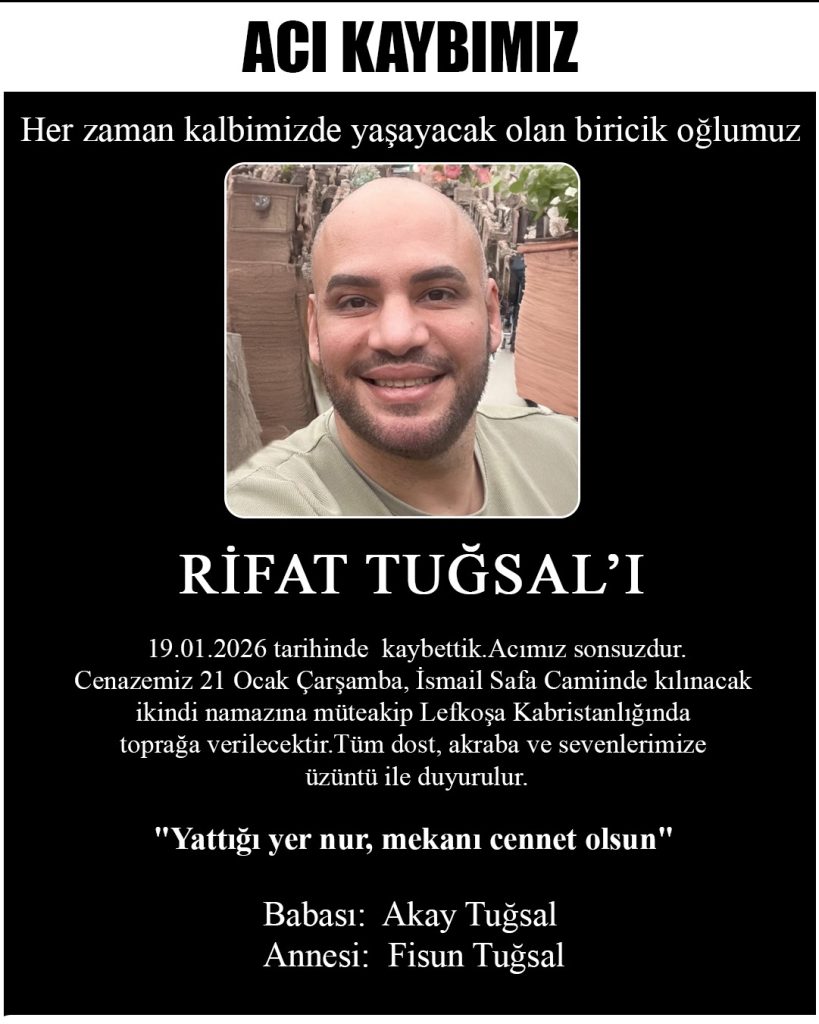 ACI KAYBIMIZ

Her zaman kalbimizde yaşayacak olan biricik oğlumuz

RİFAT TUĞSAL'I

19.01.2026 tarihinde kaybettik.Acımız sonsuzdur. Cenazemiz 21 Ocak Çarşamba, İsmail Safa Camiinde kılınacak ikindi namazına müteakip Lefkoşa Kabristanlığında toprağa verilecektir.Tüm dost, akraba ve sevenlerimize üzüntü ile duyurulur.

"Yattığı yer nur, mekanı cennet olsun"

Babası: Akay Tuğsal
Annesi: Fisun Tuğsal